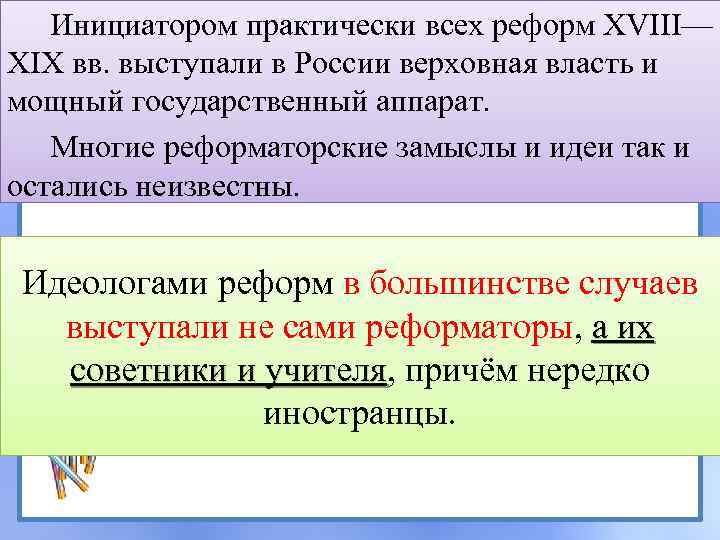 Инициатором практически всех реформ XVIII—XIX вв. выступали в России верховная власть и мощный государственный аппарат.

Многие реформаторские замыслы и идеи так и остались неизвестны.

Идеологами реформ в большинстве случаев выступали не сами реформаторы, а их советники и учителя, причём нередко иностранцы.